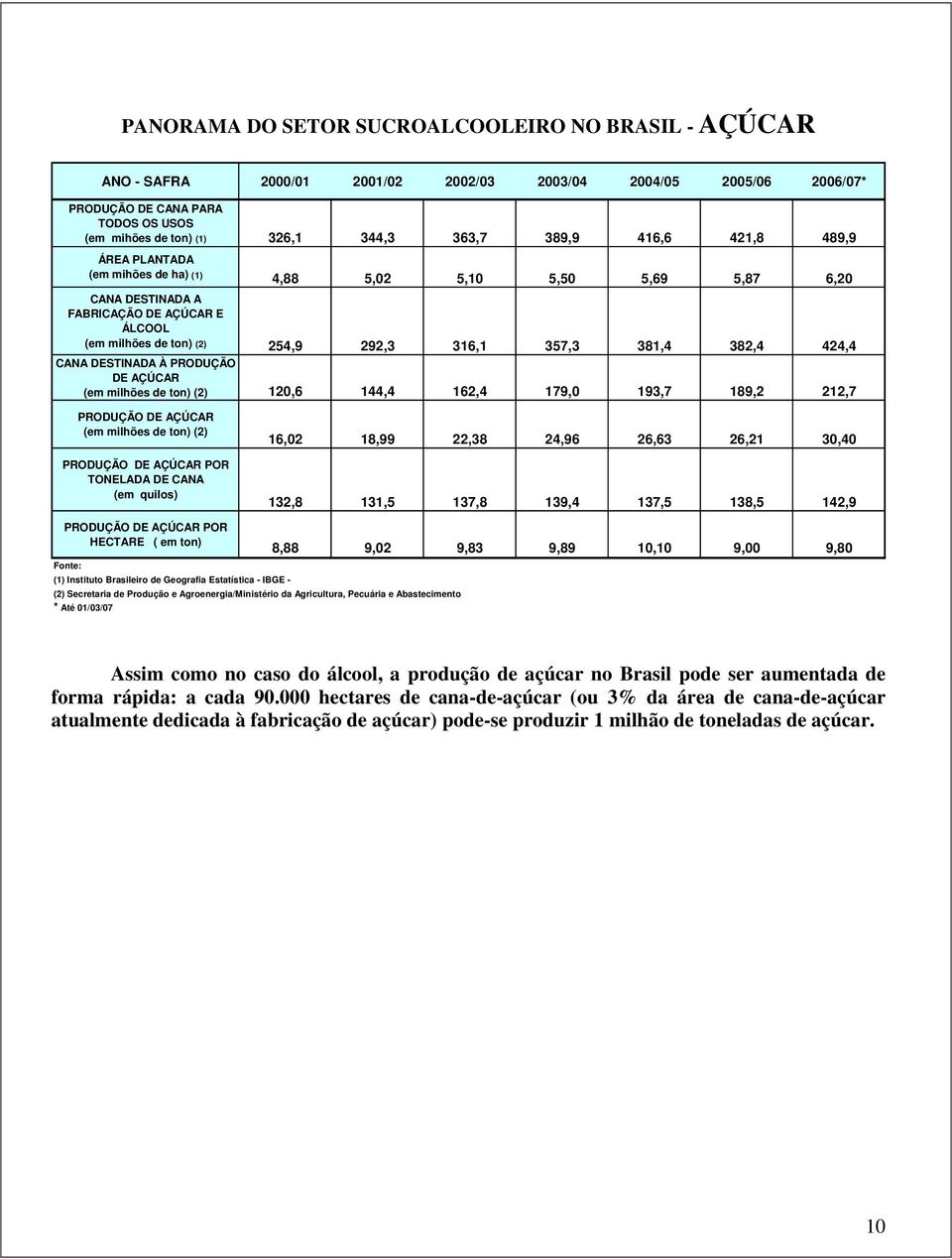 PANORAMA DO SETOR SUCROALCOOLEIRO NO BRASIL - AÇÚCAR

| ANO - SAFRA | 2000/01 | 2001/02 | 2002/03 | 2003/04 | 2004/05 | 2005/06 | 2006/07* |
|---|---|---|---|---|---|---|---|
| PRODUÇÃO DE CANA PARA TODOS OS USOS (em mihões de ton) (1) | 326,1 | 344,3 | 363,7 | 389,9 | 416,6 | 421,8 | 489,9 |
| ÁREA PLANTADA (em mihões de ha) (1) | 4,88 | 5,02 | 5,10 | 5,50 | 5,69 | 5,87 | 6,20 |
| CANA DESTINADA A FABRICAÇÃO DE AÇÚCAR E ÁLCOOL (em milhões de ton) (2) | 254,9 | 292,3 | 316,1 | 357,3 | 381,4 | 382,4 | 424,4 |
| CANA DESTINADA À PRODUÇÃO DE AÇÚCAR (em milhões de ton) (2) | 120,6 | 144,4 | 162,4 | 179,0 | 193,7 | 189,2 | 212,7 |
| PRODUÇÃO DE AÇÚCAR (em milhões de ton) (2) | 16,02 | 18,99 | 22,38 | 24,96 | 26,63 | 26,21 | 30,40 |
| PRODUÇÃO DE AÇÚCAR POR TONELADA DE CANA (em quilos) | 132,8 | 131,5 | 137,8 | 139,4 | 137,5 | 138,5 | 142,9 |
| PRODUÇÃO DE AÇÚCAR POR HECTARE ( em ton) | 8,88 | 9,02 | 9,83 | 9,89 | 10,10 | 9,00 | 9,80 |

Fonte:
(1) Instituto Brasileiro de Geografia Estatística - IBGE -
(2) Secretaria de Produção e Agroenergia/Ministério da Agricultura, Pecuária e Abastecimento
* Até 01/03/07

Assim como no caso do álcool, a produção de açúcar no Brasil pode ser aumentada de forma rápida: a cada 90.000 hectares de cana-de-açúcar (ou 3% da área de cana-de-açúcar atualmente dedicada à fabricação de açúcar) pode-se produzir 1 milhão de toneladas de açúcar.

10